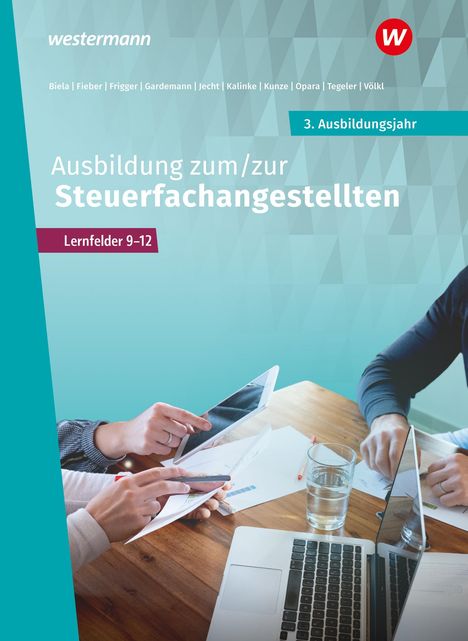 westermann

W

Biela | Fieber | Frigger | Gardemann | Jecht | Kalinke | Kunze | Opara | Tegeler | Völkl

3. Ausbildungsjahr

Ausbildung zum/zur
Steuerfachangestellten

Lernfelder 9–12